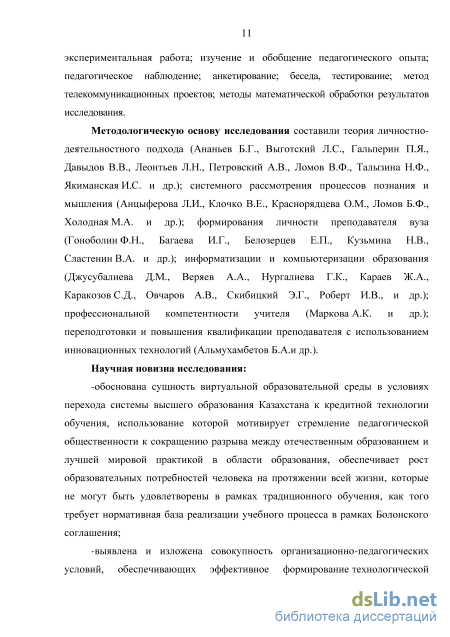 11

экспериментальная работа; изучение и обобщение педагогического опыта; педагогическое наблюдение; анкетирование; беседа, тестирование; метод телекоммуникационных проектов; методы математической обработки результатов исследования.

**Методологическую основу исследования** составили теория личностно-деятельностного подхода (Ананьев Б.Г., Выготский Л.С., Гальперин П.Я., Давыдов В.В., Леонтьев Л.Н., Петровский А.В., Ломов В.Ф., Талызина Н.Ф., Якиманская И.С. и др.); системного рассмотрения процессов познания и мышления (Анцыферова Л.И., Клочко В.Е., Краснорядцева О.М., Ломов Б.Ф., Холодная М.А. и др.); формирования личности преподавателя вуза (Гоноболин Ф.Н., Багаева И.Г., Белозерцев Е.П., Кузьмина Н.В., Сластенин В.А. и др.); информатизации и компьютеризации образования (Джусубалиева Д.М., Веряев А.А., Нургалиева Г.К., Караев Ж.А., Каракозов С.Д., Овчаров А.В., Скибицкий Э.Г., Роберт И.В., и др.); профессиональной компетентности учителя (Маркова А.К. и др.); переподготовки и повышения квалификации преподавателя с использованием инновационных технологий (Альмухамбетов Б.А.и др.).

**Научная новизна исследования:**

-обоснована сущность виртуальной образовательной среды в условиях перехода системы высшего образования Казахстана к кредитной технологии обучения, использование которой мотивирует стремление педагогической общественности к сокращению разрыва между отечественным образованием и лучшей мировой практикой в области образования, обеспечивает рост образовательных потребностей человека на протяжении всей жизни, которые не могут быть удовлетворены в рамках традиционного обучения, как того требует нормативная база реализации учебного процесса в рамках Болонского соглашения;

-выявлена и изложена совокупность организационно-педагогических условий, обеспечивающих эффективное формирование технологической

dsLib.net
библиотека диссертаций